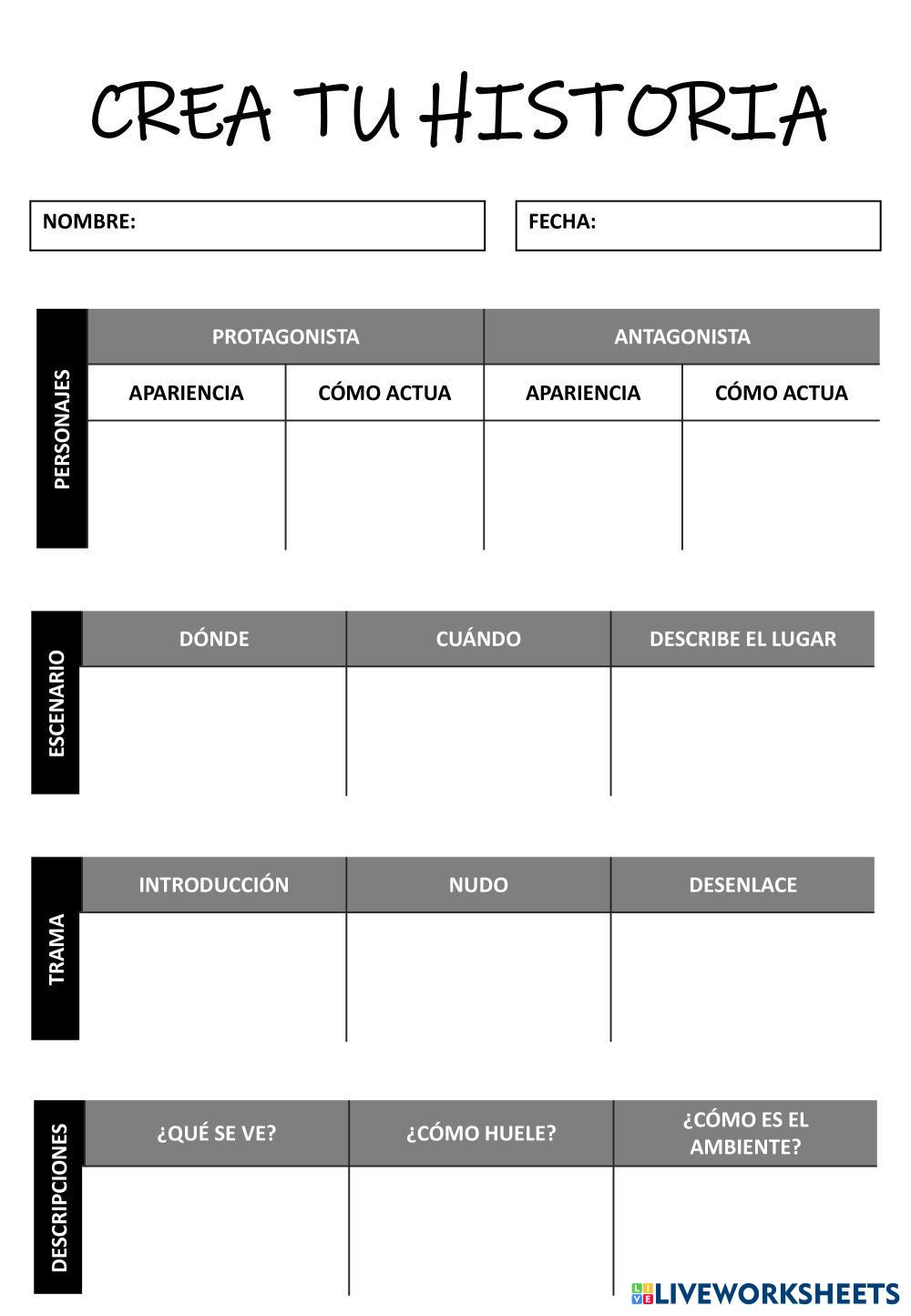 CREA TU HISTORIA

NOMBRE:

FECHA:

PERSONAJES

| PROTAGONISTA | | ANTAGONISTA | |
|---|---|---|---|
| APARIENCIA | CÓMO ACTUA | APARIENCIA | CÓMO ACTUA |
| | | | |

ESCENARIO

| DÓNDE | CUÁNDO | DESCRIBE EL LUGAR |
|---|---|---|
| | | |

TRAMA

| INTRODUCCIÓN | NUDO | DESENLACE |
|---|---|---|
| | | |

DESCRIPCIONES

| ¿QUÉ SE VE? | ¿CÓMO HUELE? | ¿CÓMO ES EL AMBIENTE? |
|---|---|---|
| | | |

LIVEWORKSHEETS